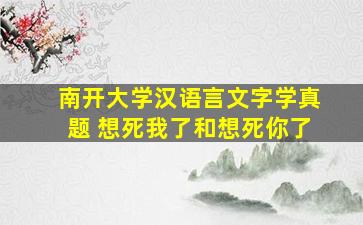 南开大学汉语言文字学真题 想死我了和想死你了